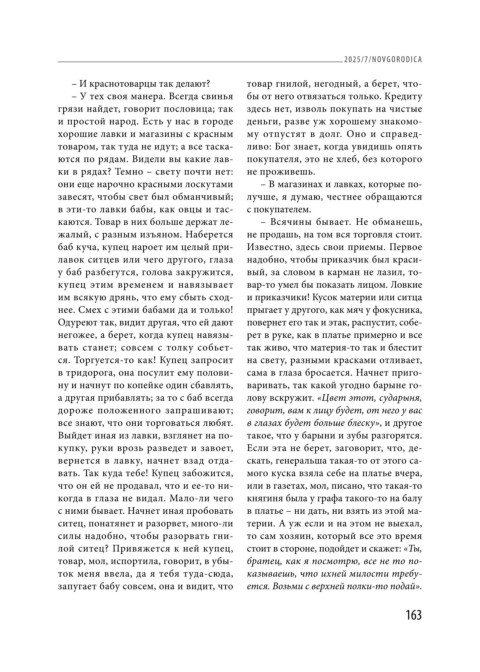 2025/7/NOVGORODICA

– И краснотоварцы так делают?

– У тех своя манера. Всегда свинья грязи найдет, говорит пословица; так и простой народ. Есть у нас в городе хорошие лавки и магазины с красным товаром, так туда не идут; а все таскаются по рядам. Видели вы какие лавки в рядах? Темно – свету почти нет: они еще нарочно красными лоскутами завесят, чтобы свет был обманчивый; в эти-то лавки бабы, как овцы и таскаются. Товар в них больше держат лежалый, с разным изъяном. Наберется баб куча, купец нароет им целый прилавок ситцев или чего другого, глаза у баб разбегутся, голова закружится, купец этим временем и навязывает им всякую дрянь, что ему сбыть сходнее. Смех с этими бабами да и только! Одуреют так, видит другая, что ей дают негожее, а берет, когда купец навязывать станет; совсем с толку собьется. Торгуется-то как! Купец запросит в тридорога, она посулит ему половину и начнут по копейке один сбавлять, а другая прибавлять; за то с баб всегда дороже положенного запрашивают; все знают, что они торговаться любят. Выйдет иная из лавки, взглянет на покупку, руки врозь разведет и завоет, вернется в лавку, начнет взад отдавать. Так куда тебе! Купец забожится, что он ей не продавал, что и ее-то никогда в глаза не видал. Мало-ли чего с ними бывает. Начнет иная пробовать ситец, понатянет и разорвет, много-ли силы надобно, чтобы разорвать гнилой ситец? Привяжется к ней купец, товар, мол, испортила, говорит, в убыток меня ввела, да я тебя туда-сюда, запугает бабу совсем, она и видит, что товар гнилой, негодный, а берет, чтобы от него отвязаться только. Кредиту здесь нет, изволь покупать на чистые деньги, разве уж хорошему знакомому отпустят в долг. Оно и справедливо: Бог знает, когда увидишь опять покупателя, это не хлеб, без которого не проживешь.

– В магазинах и лавках, которые получше, я думаю, честнее обращаются с покупателем.

– Всячины бывает. Не обманешь, не продашь, на том вся торговля стоит. Известно, здесь свои приемы. Первое надобно, чтобы приказчик был красивый, за словом в карман не лазил, товар-то умел бы показать лицом. Ловкие и приказчики! Кусок материи или ситца прыгает у другого, как мяч у фокусника, повернет его так и этак, распустит, соберет в руке, как в платье примерно и все так живо, что материя-то так и блестит на свету, разными красками отливает, сама в глаза бросается. Начнет приговаривать, так какой угодно барыне голову вскружит. «Цвет этот, сударыня, говорит, вам к лицу будет, от него у вас в глазах будет больше блеску», и другое такое, что у барыни и зубы разгорятся. Если эта не берет, заговорит, что, дескать, генеральша такая-то от этого самого куска взяла себе на платье вчера, или в газетах, мол, писано, что такая-то княгиня была у графа такого-то на балу в платье – ни дать, ни взять из этой материи. А уж если и на этом не выехал, то сам хозяин, который все это время стоит в стороне, подойдет и скажет: «Ты, братец, как я посмотрю, все не то показываешь, что ихней милости требуется. Возьми с верхней полки-то подай».

163